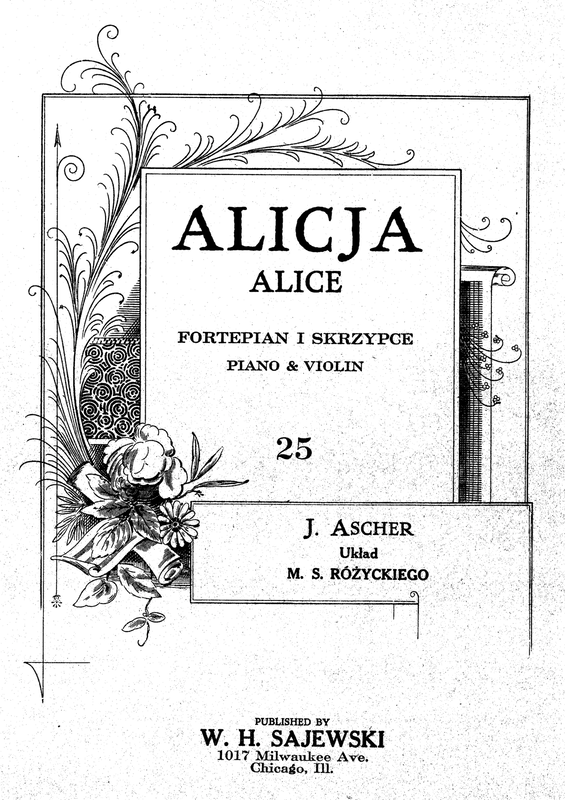 ALICJA
ALICE

FORTEPIAN I SKRZYPCE
PIANO & VIOLIN

25

J. ASCHER
Układ
M. S. RÓŻYCKIEGO

PUBLISHED BY
W. H. SAJEWSKI
1017 Milwaukee Ave.
Chicago, Ill.